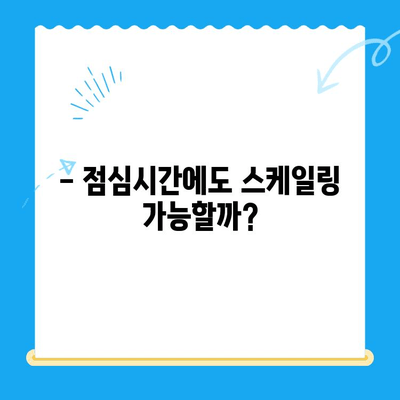 - 점심시간에도 스케일링 가능할까?